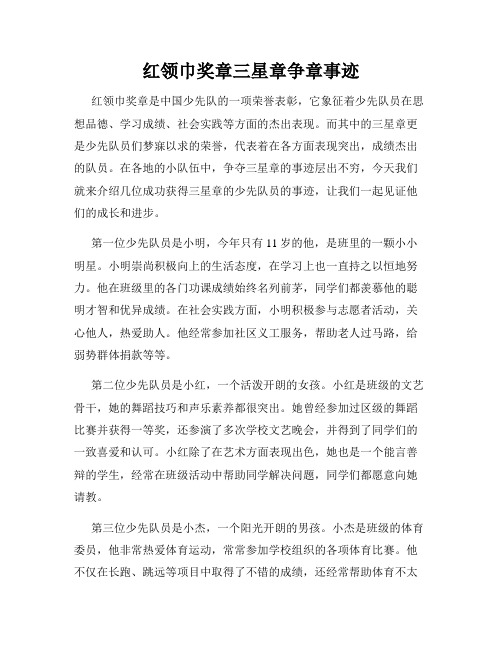 红领巾奖章三星章争章事迹

红领巾奖章是中国少先队的一项荣誉表彰，它象征着少先队员在思想品德、学习成绩、社会实践等方面的杰出表现。而其中的三星章更是少先队员们梦寐以求的荣誉，代表着在各方面表现突出，成绩杰出的队员。在各地的小队伍中，争夺三星章的事迹层出不穷，今天我们就来介绍几位成功获得三星章的少先队员的事迹，让我们一起见证他们的成长和进步。

第一位少先队员是小明，今年只有11岁的他，是班里的一颗小小明星。小明崇尚积极向上的生活态度，在学习上也一直持之以恒地努力。他在班级里的各门功课成绩始终名列前茅，同学们都羡慕他的聪明才智和优异成绩。在社会实践方面，小明积极参与志愿者活动，关心他人，热爱助人。他经常参加社区义工服务，帮助老人过马路，给弱势群体捐款等等。

第二位少先队员是小红，一个活泼开朗的女孩。小红是班级的文艺骨干，她的舞蹈技巧和声乐素养都很突出。她曾经参加过区级的舞蹈比赛并获得一等奖，还参演了多次学校文艺晚会，并得到了同学们的一致喜爱和认可。小红除了在艺术方面表现出色，她也是一个能言善辩的学生，经常在班级活动中帮助同学解决问题，同学们都愿意向她请教。

第三位少先队员是小杰，一个阳光开朗的男孩。小杰是班级的体育委员，他非常热爱体育运动，常常参加学校组织的各项体育比赛。他不仅在长跑、跳远等项目中取得了不错的成绩，还经常帮助体育不太